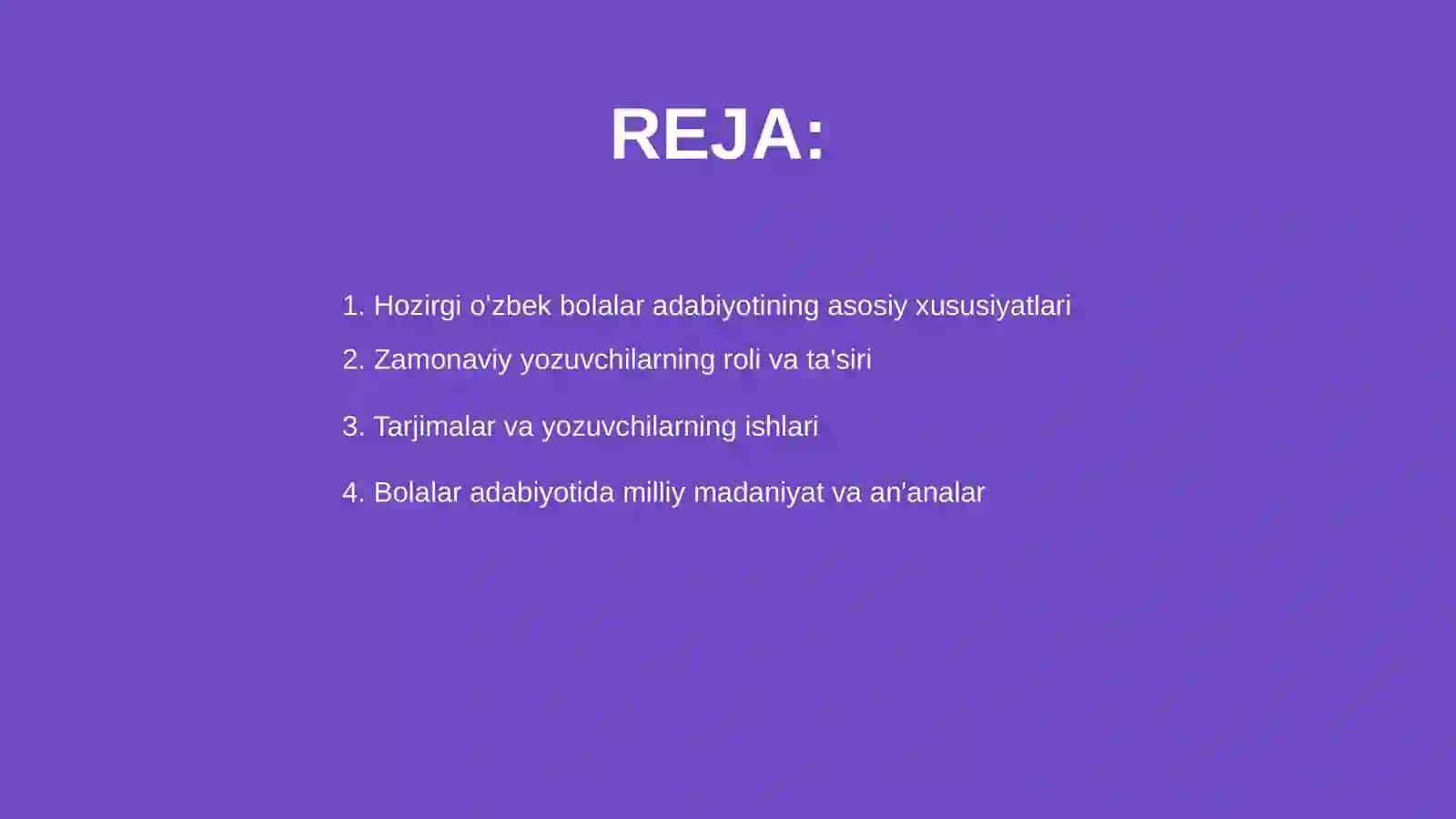 REJA:

1. Hozirgi o'zbek bolalar adabiyotining asosiy xususiyatlari

2. Zamonaviy yozuvchilarning roli va ta'siri

3. Tarjimalar va yozuvchilarning ishlari

4. Bolalar adabiyotida milliy madaniyat va an'analar